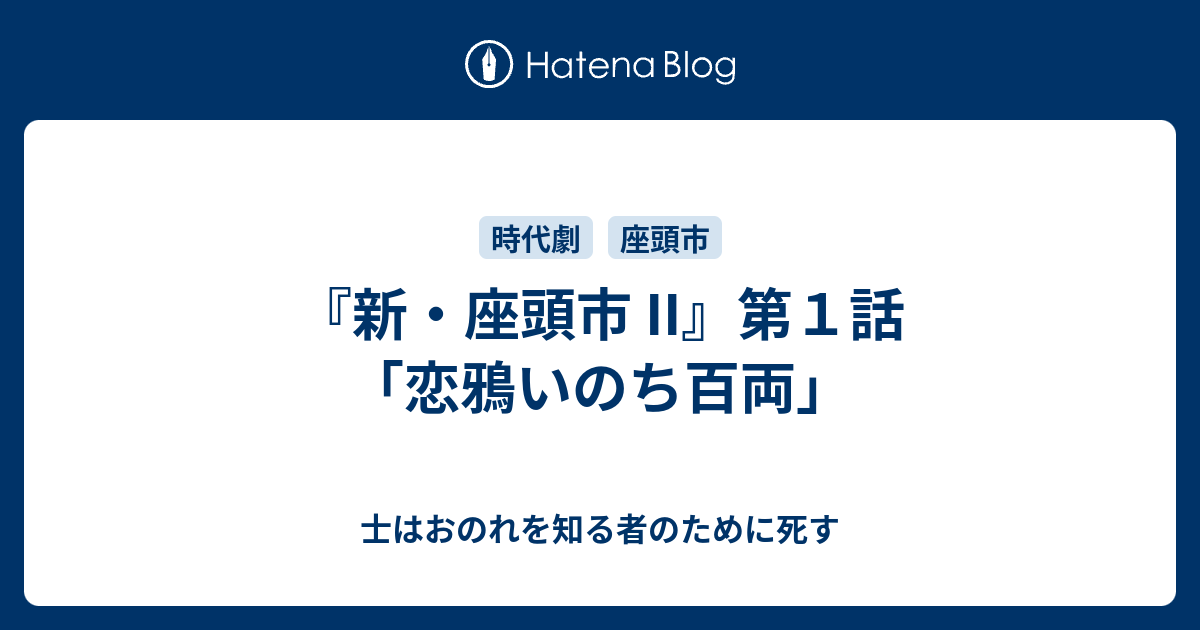 Hatena Blog

時代劇 座頭市

『新・座頭市 II』第１話「恋鴉いのち百両」

士はおのれを知る者のために死す